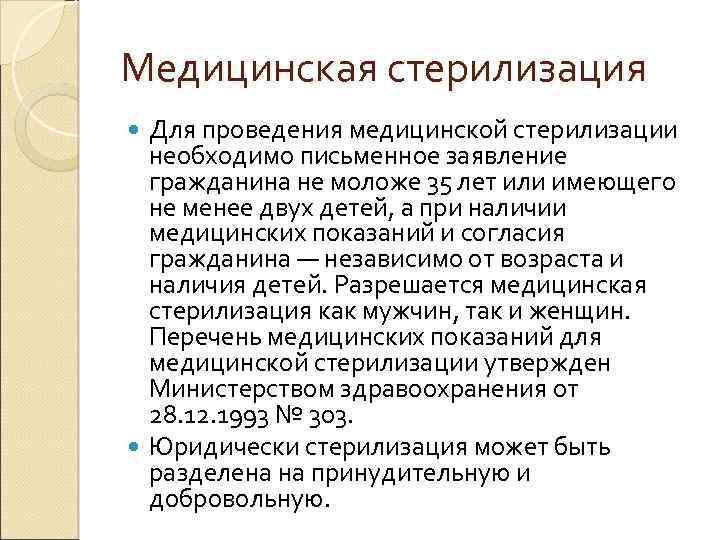 Медицинская стерилизация

Для проведения медицинской стерилизации необходимо письменное заявление гражданина не моложе 35 лет или имеющего не менее двух детей, а при наличии медицинских показаний и согласия гражданина — независимо от возраста и наличия детей. Разрешается медицинская стерилизация как мужчин, так и женщин. Перечень медицинских показаний для медицинской стерилизации утвержден Министерством здравоохранения от 28.12.1993 № 303.

Юридически стерилизация может быть разделена на принудительную и добровольную.